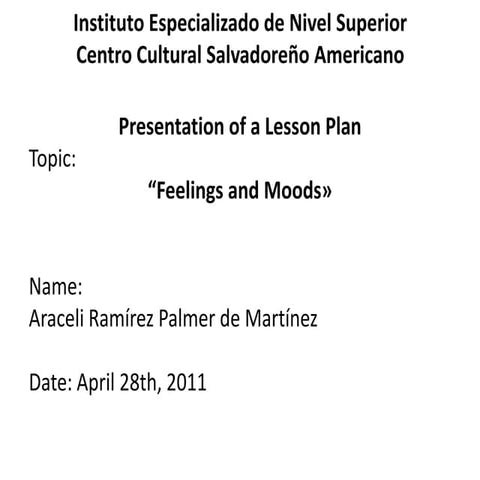 Instituto Especializado de Nivel Superior
Centro Cultural Salvadoreño Americano

Presentation of a Lesson Plan
Topic:
“Feelings and Moods»

Name:
Araceli Ramírez Palmer de Martínez

Date: April 28th, 2011